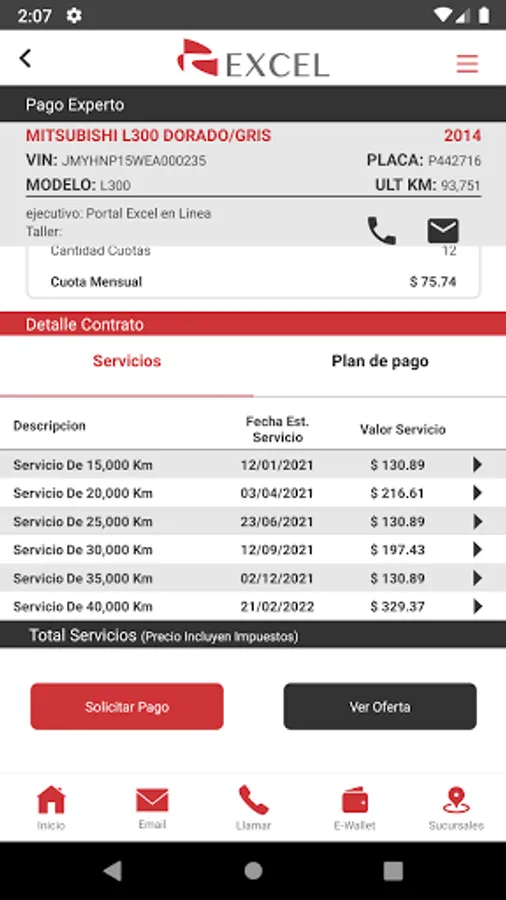 2:07

EXCEL

Pago Experto

MITSUBISHI L300 DORADO/GRIS 2014

VIN: JMYHNP15WEA000235 PLACA: P442716

MODELO: L300 ULT KM: 93,751

ejecutivo: Portal Excel en Linea
Taller:

Cantidad Cuotas 12

Cuota Mensual $ 75.74

Detalle Contrato

Servicios Plan de pago

| Descripcion | Fecha Est. Servicio | Valor Servicio |
|---|---|---|
| Servicio De 15,000 Km | 12/01/2021 | $ 130.89 |
| Servicio De 20,000 Km | 03/04/2021 | $ 216.61 |
| Servicio De 25,000 Km | 23/06/2021 | $ 130.89 |
| Servicio De 30,000 Km | 12/09/2021 | $ 197.43 |
| Servicio De 35,000 Km | 02/12/2021 | $ 130.89 |
| Servicio De 40,000 Km | 21/02/2022 | $ 329.37 |

Total Servicios (Precio Incluyen Impuestos)

Solicitar Pago Ver Oferta

Inicio Email Llamar E-Wallet Sucursales